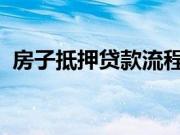 房子抵押贷款流程